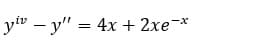 $y^{iv} - y'' = 4x + 2xe^{-x}$